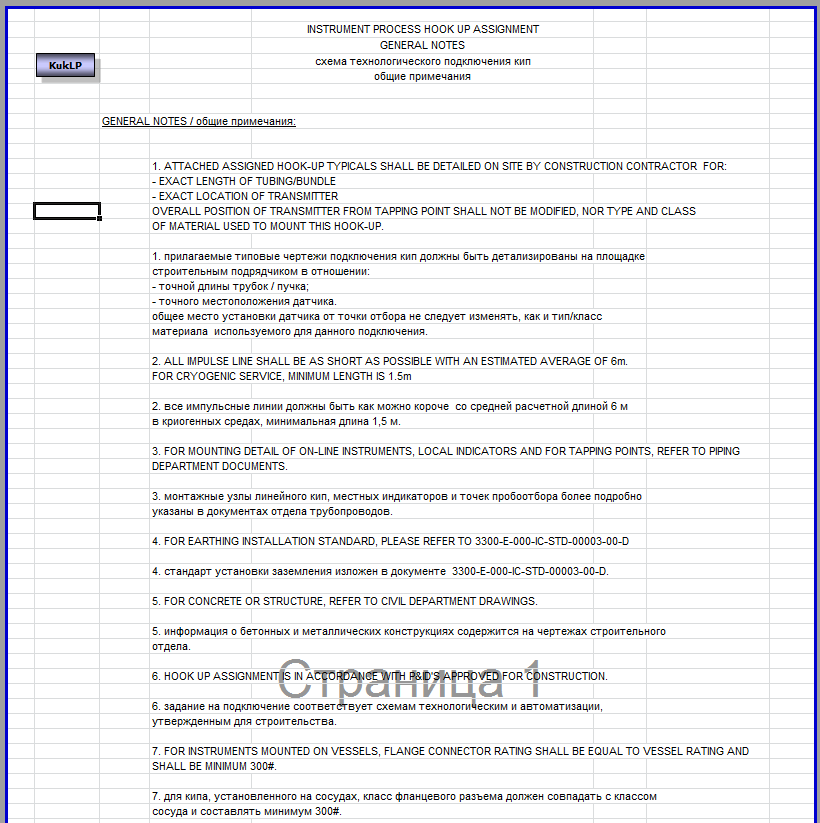 INSTRUMENT PROCESS HOOK UP ASSIGNMENT
GENERAL NOTES
схема технологического подключения кип
общие примечания

KukLP

GENERAL NOTES / общие примечания:

1. ATTACHED ASSIGNED HOOK-UP TYPICALS SHALL BE DETAILED ON SITE BY CONSTRUCTION CONTRACTOR FOR:
- EXACT LENGTH OF TUBING/BUNDLE
- EXACT LOCATION OF TRANSMITTER
OVERALL POSITION OF TRANSMITTER FROM TAPPING POINT SHALL NOT BE MODIFIED, NOR TYPE AND CLASS OF MATERIAL USED TO MOUNT THIS HOOK-UP.

1. прилагаемые типовые чертежи подключения кип должны быть детализированы на площадке строительным подрядчиком в отношении:
- точной длины трубок / пучка;
- точного местоположения датчика.
общее место установки датчика от точки отбора не следует изменять, как и тип/класс материала используемого для данного подключения.

2. ALL IMPULSE LINE SHALL BE AS SHORT AS POSSIBLE WITH AN ESTIMATED AVERAGE OF 6m.
FOR CRYOGENIC SERVICE, MINIMUM LENGTH IS 1.5m

2. все импульсные линии должны быть как можно короче со средней расчетной длиной 6 м
в криогенных средах, минимальная длина 1,5 м.

3. FOR MOUNTING DETAIL OF ON-LINE INSTRUMENTS, LOCAL INDICATORS AND FOR TAPPING POINTS, REFER TO PIPING DEPARTMENT DOCUMENTS.

3. монтажные узлы линейного кип, местных индикаторов и точек пробоотбора более подробно указаны в документах отдела трубопроводов.

4. FOR EARTHING INSTALLATION STANDARD, PLEASE REFER TO 3300-E-000-IC-STD-00003-00-D

4. стандарт установки заземления изложен в документе 3300-E-000-IC-STD-00003-00-D.

5. FOR CONCRETE OR STRUCTURE, REFER TO CIVIL DEPARTMENT DRAWINGS.

5. информация о бетонных и металлических конструкциях содержится на чертежах строительного отдела.

6. HOOK UP ASSIGNMENT IS IN ACCORDANCE WITH P&ID'S APPROVED FOR CONSTRUCTION.

Страница 1

6. задание на подключение соответствует схемам технологическим и автоматизации, утвержденным для строительства.

7. FOR INSTRUMENTS MOUNTED ON VESSELS, FLANGE CONNECTOR RATING SHALL BE EQUAL TO VESSEL RATING AND SHALL BE MINIMUM 300#.

7. для кипа, установленного на сосудах, класс фланцевого разъема должен совпадать с классом сосуда и составлять минимум 300#.